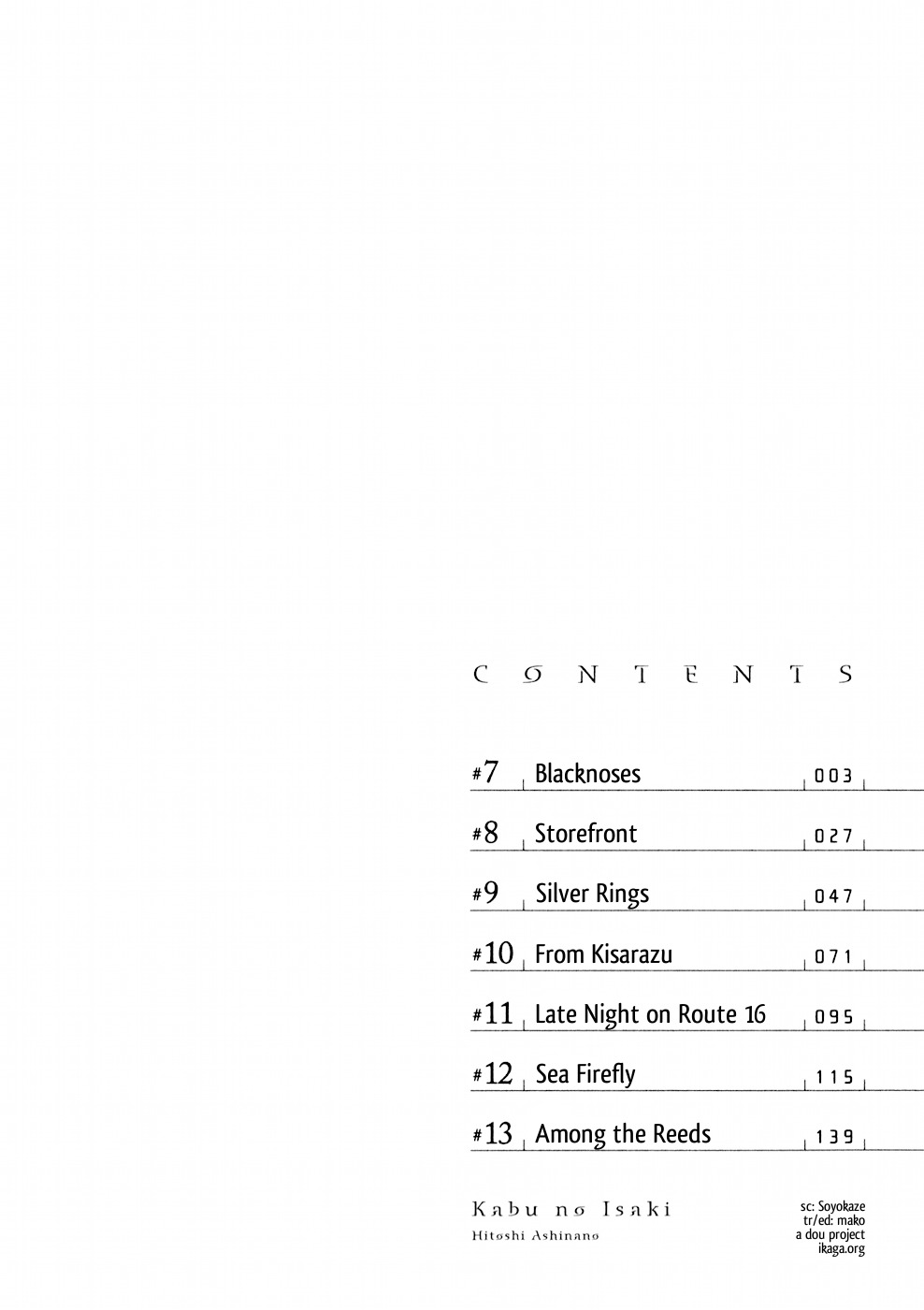 CONTENTS

#7 Blacknoses 003

#8 Storefront 027

#9 Silver Rings 047

#10 From Kisarazu 071

#11 Late Night on Route 16 095

#12 Sea Firefly 115

#13 Among the Reeds 139

Kabu no Isaki
Hitoshi Ashinano

sc: Soyokaze
tr/ed: mako
a dou project
ikaga.org